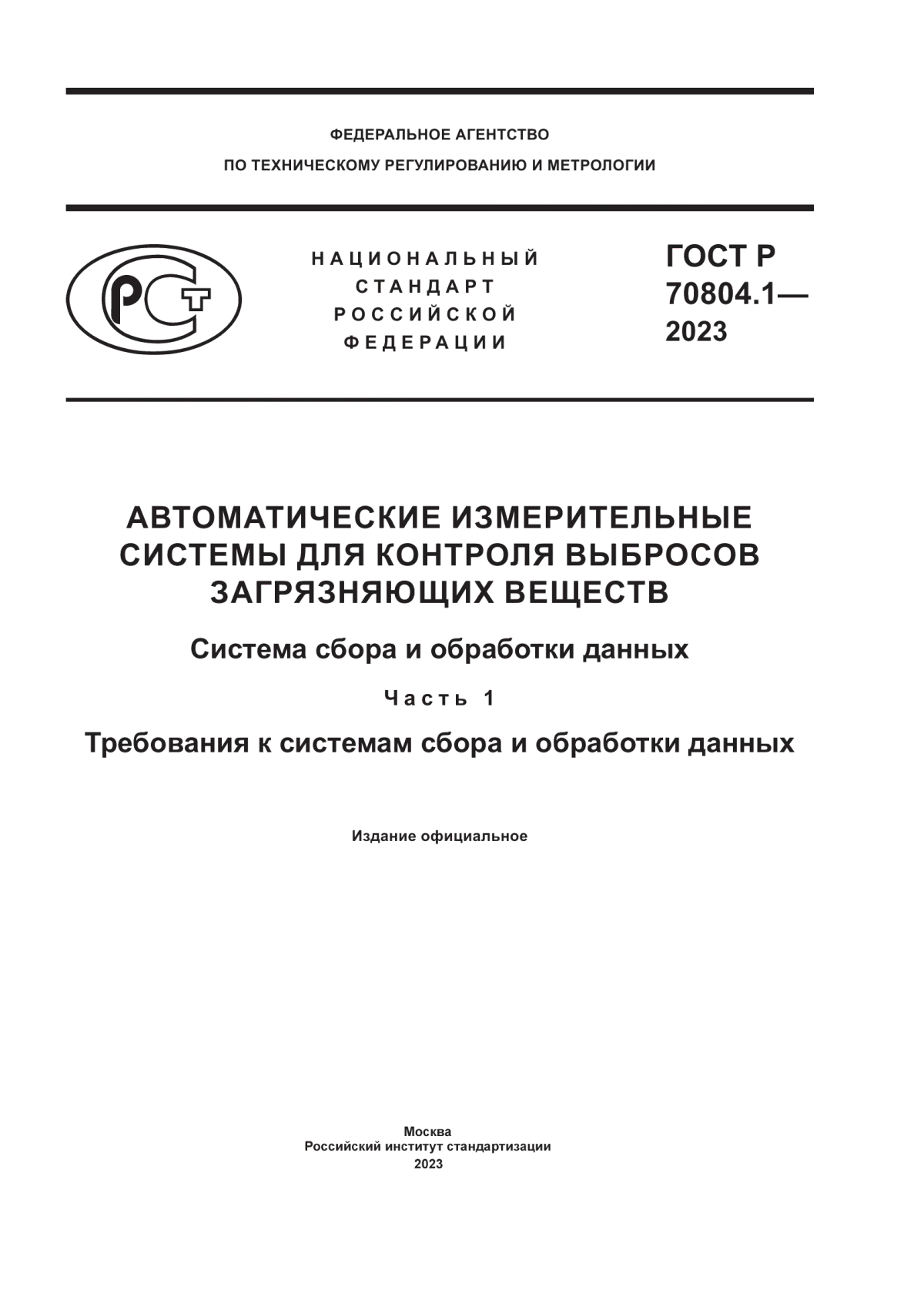 ФЕДЕРАЛЬНОЕ АГЕНТСТВО
ПО ТЕХНИЧЕСКОМУ РЕГУЛИРОВАНИЮ И МЕТРОЛОГИИ

РСТ

НАЦИОНАЛЬНЫЙ
СТАНДАРТ
РОССИЙСКОЙ
ФЕДЕРАЦИИ

ГОСТ Р
70804.1—
2023

АВТОМАТИЧЕСКИЕ ИЗМЕРИТЕЛЬНЫЕ СИСТЕМЫ ДЛЯ КОНТРОЛЯ ВЫБРОСОВ ЗАГРЯЗНЯЮЩИХ ВЕЩЕСТВ

Система сбора и обработки данных

Часть 1

Требования к системам сбора и обработки данных

Издание официальное

Москва
Российский институт стандартизации
2023